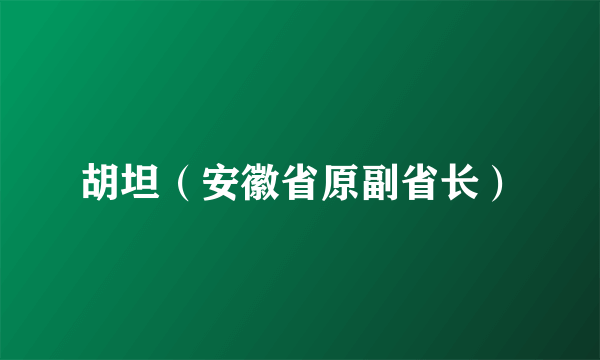 胡坦（安徽省原副省长）